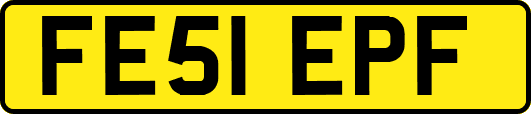 FE51 EPF